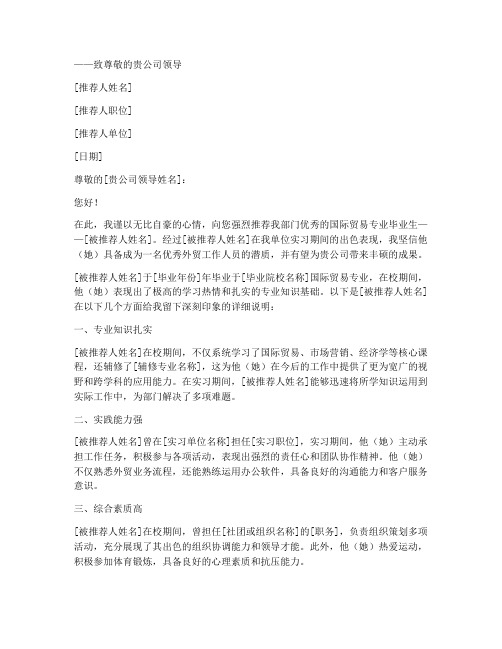 ——致尊敬的贵公司领导

[推荐人姓名]

[推荐人职位]

[推荐人单位]

[日期]

尊敬的[贵公司领导姓名]：

您好！

在此，我谨以无比自豪的心情，向您强烈推荐我部门优秀的国际贸易专业毕业生——[被推荐人姓名]。经过[被推荐人姓名]在我单位实习期间的出色表现，我坚信他（她）具备成为一名优秀外贸工作人员的潜质，并有望为贵公司带来丰硕的成果。

[被推荐人姓名]于[毕业年份]年毕业于[毕业院校名称]国际贸易专业，在校期间，他（她）表现出了极高的学习热情和扎实的专业知识基础。以下是[被推荐人姓名]在以下几个方面给我留下深刻印象的详细说明：

一、专业知识扎实

[被推荐人姓名]在校期间，不仅系统学习了国际贸易、市场营销、经济学等核心课程，还辅修了[辅修专业名称]，这为他（她）在今后的工作中提供了更为宽广的视野和跨学科的应用能力。在实习期间，[被推荐人姓名]能够迅速将所学知识运用到实际工作中，为部门解决了多项难题。

二、实践能力强

[被推荐人姓名]曾在[实习单位名称]担任[实习职位]，实习期间，他（她）主动承担工作任务，积极参与各项活动，表现出强烈的责任心和团队协作精神。他（她）不仅熟悉外贸业务流程，还能熟练运用办公软件，具备良好的沟通能力和客户服务意识。

三、综合素质高

[被推荐人姓名]在校期间，曾担任[社团或组织名称]的[职务]，负责组织策划多项活动，充分展现了其出色的组织协调能力和领导才能。此外，他（她）热爱运动，积极参加体育锻炼，具备良好的心理素质和抗压能力。